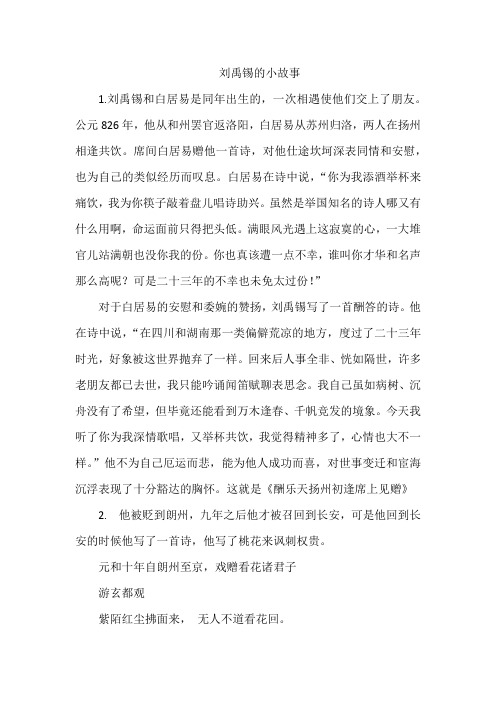 刘禹锡的小故事

1.刘禹锡和白居易是同年出生的，一次相遇使他们交上了朋友。公元 826 年，他从和州罢官返洛阳，白居易从苏州归洛，两人在扬州相逢共饮。席间白居易赠他一首诗，对他仕途坎坷深表同情和安慰，也为自己的类似经历而叹息。白居易在诗中说，“你为我添酒举杯来痛饮，我为你筷子敲着盘儿唱诗助兴。虽然是举国知名的诗人哪又有什么用啊，命运面前只得把头低。满眼风光遇上这寂寞的心，一大堆官儿站满朝也没你我的份。你也真该遭一点不幸，谁叫你才华和名声那么高呢？可是二十三年的不幸也未免太过份！”

对于白居易的安慰和委婉的赞扬，刘禹锡写了一首酬答的诗。他在诗中说，“在四川和湖南那一类偏僻荒凉的地方，度过了二十三年时光，好象被这世界抛弃了一样。回来后人事全非、恍如隔世，许多老朋友都已去世，我只能吟诵闻笛赋聊表思念。我自己虽如病树、沉舟没有了希望，但毕竟还能看到万木逢春、千帆竞发的境象。今天我听了你为我深情歌唱，又举杯共饮，我觉得精神多了，心情也大不一样。”他不为自己厄运而悲，能为他人成功而喜，对世事变迁和宦海沉浮表现了十分豁达的胸怀。这就是《酬乐天扬州初逢席上见赠》

2. 他被贬到朗州，九年之后他才被召回到长安，可是他回到长安的时候他写了一首诗，他写了桃花来讽刺权贵。

元和十年自朗州至京，戏赠看花诸君子

游玄都观

紫陌红尘拂面来， 无人不道看花回。